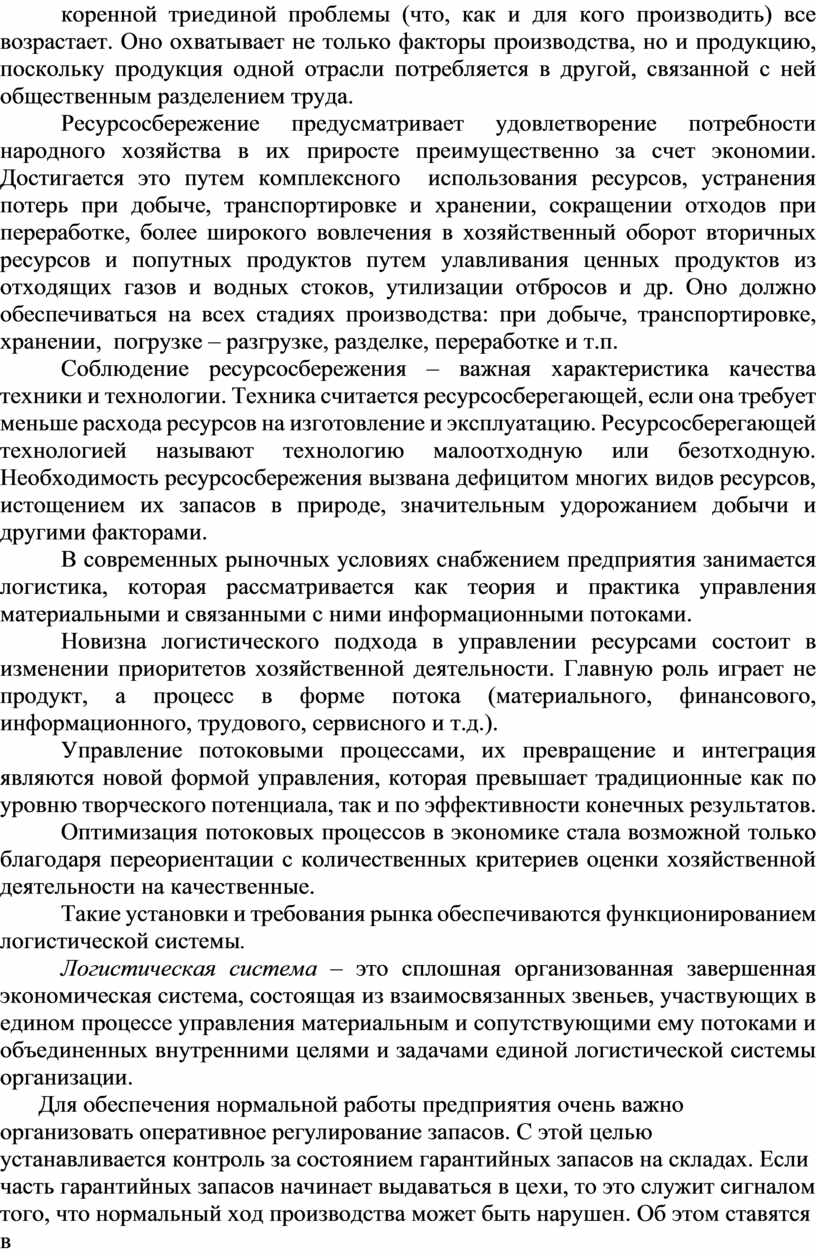 коренной триединой проблемы (что, как и для кого производить) все возрастает. Оно охватывает не только факторы производства, но и продукцию, поскольку продукция одной отрасли потребляется в другой, связанной с ней общественным разделением труда.

Ресурсосбережение предусматривает удовлетворение потребности народного хозяйства в их приросте преимущественно за счет экономии. Достигается это путем комплексного использования ресурсов, устранения потерь при добыче, транспортировке и хранении, сокращении отходов при переработке, более широкого вовлечения в хозяйственный оборот вторичных ресурсов и попутных продуктов путем улавливания ценных продуктов из отходящих газов и водных стоков, утилизации отбросов и др. Оно должно обеспечиваться на всех стадиях производства: при добыче, транспортировке, хранении, погрузке – разгрузке, разделке, переработке и т.п.

Соблюдение ресурсосбережения – важная характеристика качества техники и технологии. Техника считается ресурсосберегающей, если она требует меньше расхода ресурсов на изготовление и эксплуатацию. Ресурсосберегающей технологией называют технологию малоотходную или безотходную. Необходимость ресурсосбережения вызвана дефицитом многих видов ресурсов, истощением их запасов в природе, значительным удорожанием добычи и другими факторами.

В современных рыночных условиях снабжением предприятия занимается логистика, которая рассматривается как теория и практика управления материальными и связанными с ними информационными потоками.

Новизна логистического подхода в управлении ресурсами состоит в изменении приоритетов хозяйственной деятельности. Главную роль играет не продукт, а процесс в форме потока (материального, финансового, информационного, трудового, сервисного и т.д.).

Управление потоковыми процессами, их превращение и интеграция являются новой формой управления, которая превышает традиционные как по уровню творческого потенциала, так и по эффективности конечных результатов.

Оптимизация потоковых процессов в экономике стала возможной только благодаря переориентации с количественных критериев оценки хозяйственной деятельности на качественные.

Такие установки и требования рынка обеспечиваются функционированием логистической системы.

Логистическая система – это сплошная организованная завершенная экономическая система, состоящая из взаимосвязанных звеньев, участвующих в едином процессе управления материальным и сопутствующими ему потоками и объединенных внутренними целями и задачами единой логистической системы организации.

Для обеспечения нормальной работы предприятия очень важно организовать оперативное регулирование запасов. С этой целью устанавливается контроль за состоянием гарантийных запасов на складах. Если часть гарантийных запасов начинает выдаваться в цехи, то это служит сигналом того, что нормальный ход производства может быть нарушен. Об этом ставятся в